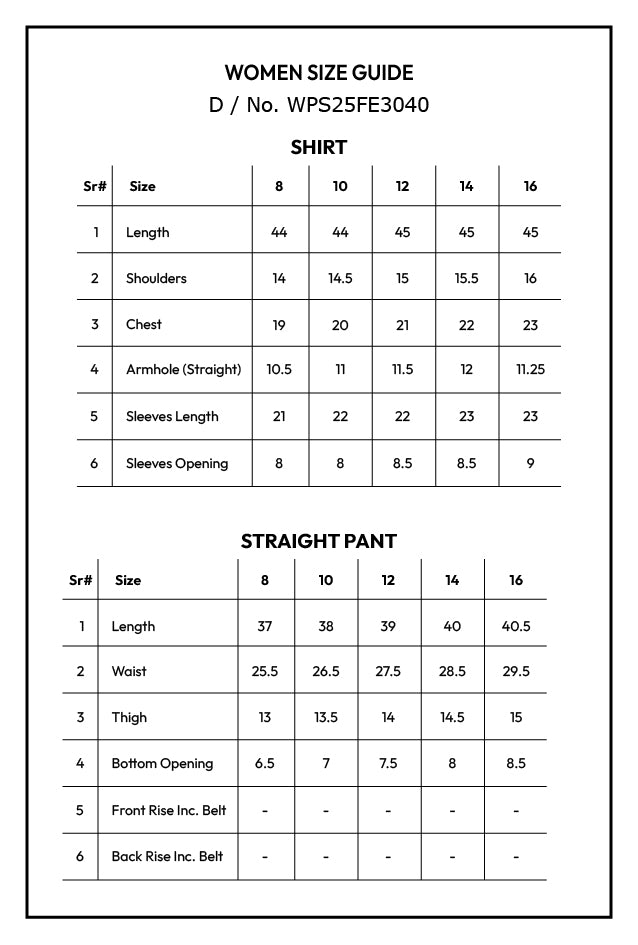 WOMEN SIZE GUIDE
D / No. WPS25FE3040

SHIRT

| Sr# | Size | 8 | 10 | 12 | 14 | 16 |
|---|---|---|---|---|---|---|
| 1 | Length | 44 | 44 | 45 | 45 | 45 |
| 2 | Shoulders | 14 | 14.5 | 15 | 15.5 | 16 |
| 3 | Chest | 19 | 20 | 21 | 22 | 23 |
| 4 | Armhole (Straight) | 10.5 | 11 | 11.5 | 12 | 11.25 |
| 5 | Sleeves Length | 21 | 22 | 22 | 23 | 23 |
| 6 | Sleeves Opening | 8 | 8 | 8.5 | 8.5 | 9 |

STRAIGHT PANT

| Sr# | Size | 8 | 10 | 12 | 14 | 16 |
|---|---|---|---|---|---|---|
| 1 | Length | 37 | 38 | 39 | 40 | 40.5 |
| 2 | Waist | 25.5 | 26.5 | 27.5 | 28.5 | 29.5 |
| 3 | Thigh | 13 | 13.5 | 14 | 14.5 | 15 |
| 4 | Bottom Opening | 6.5 | 7 | 7.5 | 8 | 8.5 |
| 5 | Front Rise Inc. Belt | - | - | - | - | - |
| 6 | Back Rise Inc. Belt | - | - | - | - | - |